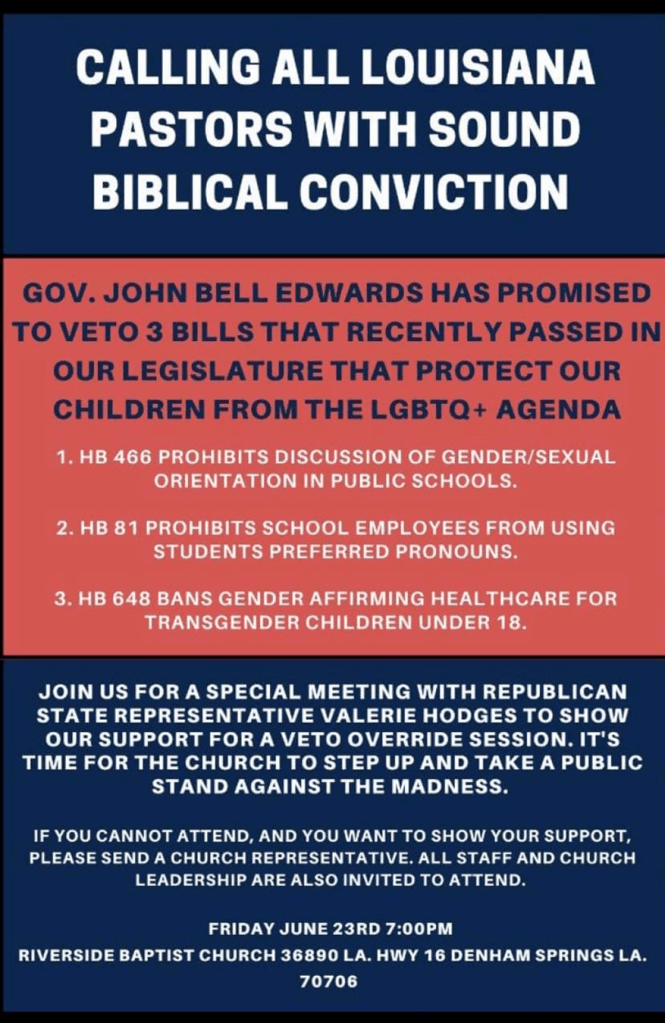 CALLING ALL LOUISIANA PASTORS WITH SOUND BIBLICAL CONVICTION

GOV. JOHN BELL EDWARDS HAS PROMISED TO VETO 3 BILLS THAT RECENTLY PASSED IN OUR LEGISLATURE THAT PROTECT OUR CHILDREN FROM THE LGBTQ+ AGENDA

1. HB 466 PROHIBITS DISCUSSION OF GENDER/SEXUAL ORIENTATION IN PUBLIC SCHOOLS.

2. HB 81 PROHIBITS SCHOOL EMPLOYEES FROM USING STUDENTS PREFERRED PRONOUNS.

3. HB 648 BANS GENDER AFFIRMING HEALTHCARE FOR TRANSGENDER CHILDREN UNDER 18.

JOIN US FOR A SPECIAL MEETING WITH REPUBLICAN STATE REPRESENTATIVE VALERIE HODGES TO SHOW OUR SUPPORT FOR A VETO OVERRIDE SESSION. IT'S TIME FOR THE CHURCH TO STEP UP AND TAKE A PUBLIC STAND AGAINST THE MADNESS.

IF YOU CANNOT ATTEND, AND YOU WANT TO SHOW YOUR SUPPORT, PLEASE SEND A CHURCH REPRESENTATIVE. ALL STAFF AND CHURCH LEADERSHIP ARE ALSO INVITED TO ATTEND.

FRIDAY JUNE 23RD 7:00PM

RIVERSIDE BAPTIST CHURCH 36890 LA. HWY 16 DENHAM SPRINGS LA. 70706